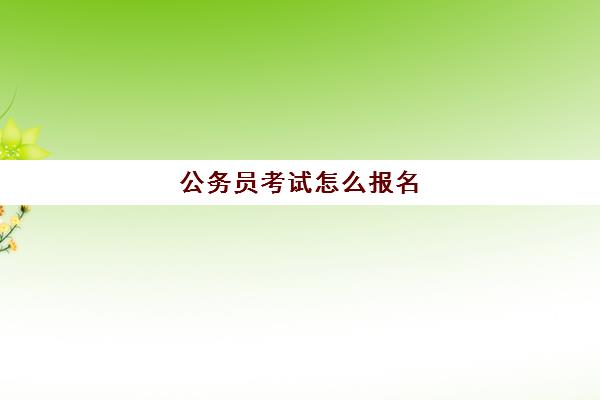 公务员考试怎么报名